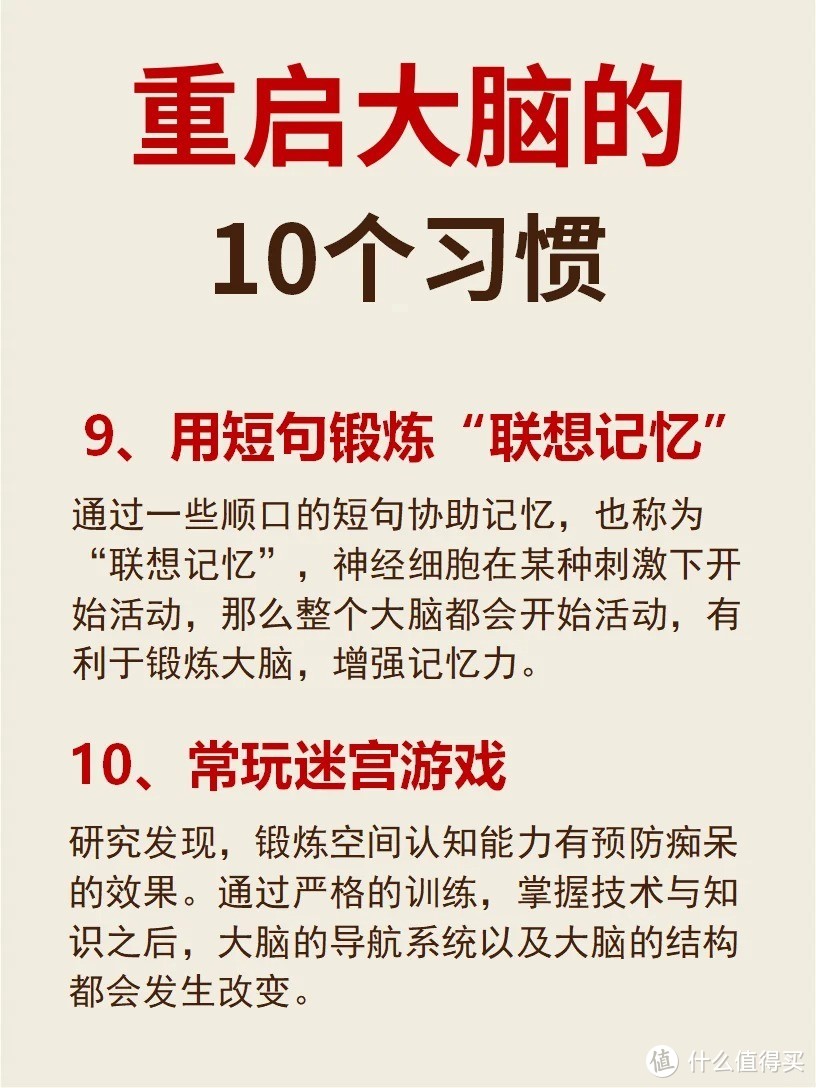 重启大脑的
10个习惯

9、用短句锻炼“联想记忆”

通过一些顺口的短句协助记忆，也称为“联想记忆”，神经细胞在某种刺激下开始活动，那么整个大脑都会开始活动，有利于锻炼大脑，增强记忆力。

10、常玩迷宫游戏

研究发现，锻炼空间认知能力有预防痴呆的效果。通过严格的训练，掌握技术与知识之后，大脑的导航系统以及大脑的结构都会发生改变。

值 什么值得买